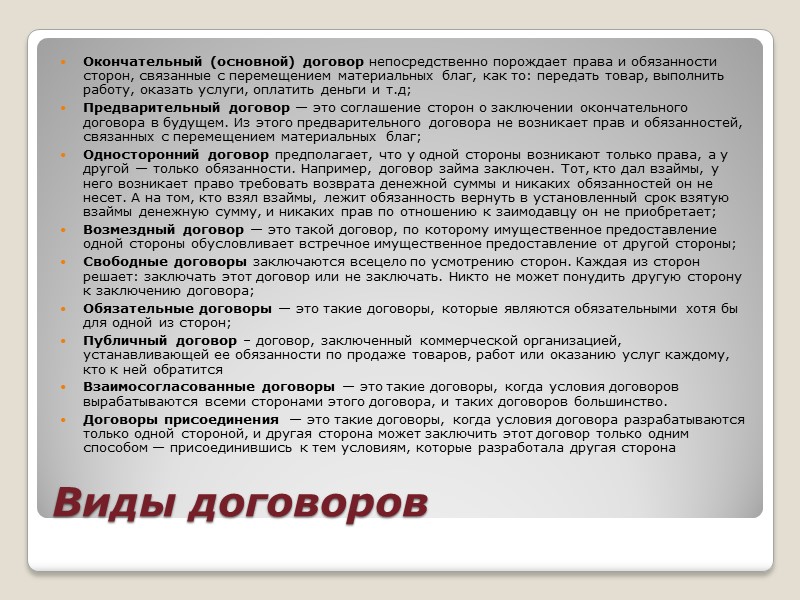 Окончательный (основной) договор непосредственно порождает права и обязанности сторон, связанные с перемещением материальных благ, как то: передать товар, выполнить работу, оказать услуги, оплатить деньги и т.д;

Предварительный договор — это соглашение сторон о заключении окончательного договора в будущем. Из этого предварительного договора не возникает прав и обязанностей, связанных с перемещением материальных благ;

Односторонний договор предполагает, что у одной стороны возникают только права, а у другой — только обязанности. Например, договор займа заключен. Тот, кто дал взаймы, у него возникает право требовать возврата денежной суммы и никаких обязанностей он не несет. А на том, кто взял взаймы, лежит обязанность вернуть в установленный срок взятую взаймы денежную сумму, и никаких прав по отношению к заимодавцу он не приобретает;

Возмездный договор — это такой договор, по которому имущественное предоставление одной стороны обусловливает встречное имущественное предоставление от другой стороны;

Свободные договоры заключаются всецело по усмотрению сторон. Каждая из сторон решает: заключать этот договор или не заключать. Никто не может понудить другую сторону к заключению договора;

Обязательные договоры — это такие договоры, которые являются обязательными хотя бы для одной из сторон;

Публичный договор – договор, заключенный коммерческой организацией, устанавливающей ее обязанности по продаже товаров, работ или оказанию услуг каждому, кто к ней обратится

Взаимосогласованные договоры — это такие договоры, когда условия договоров вырабатываются всеми сторонами этого договора, и таких договоров большинство.

Договоры присоединения — это такие договоры, когда условия договора разрабатываются только одной стороной, и другая сторона может заключить этот договор только одним способом — присоединившись к тем условиям, которые разработала другая сторона

Виды договоров